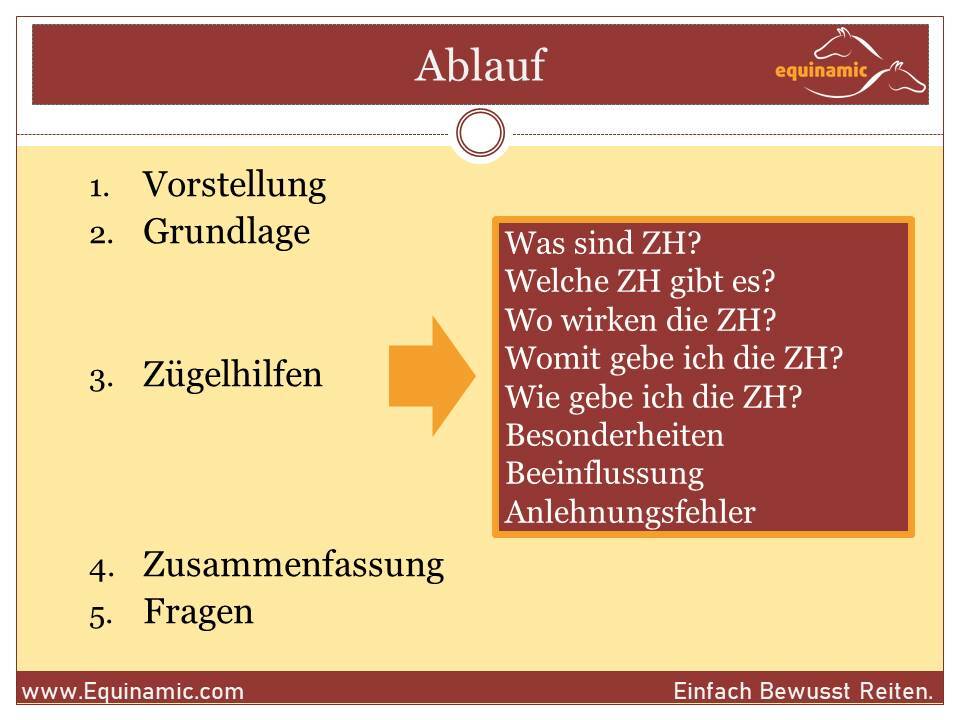 Ablauf

equinamic

1. Vorstellung
2. Grundlage
3. Zügelhilfen
4. Zusammenfassung
5. Fragen

Was sind ZH?
Welche ZH gibt es?
Wo wirken die ZH?
Womit gebe ich die ZH?
Wie gebe ich die ZH?
Besonderheiten
Beeinflussung
Anlehnungsfehler

www.Equinamic.com

Einfach Bewusst Reiten.